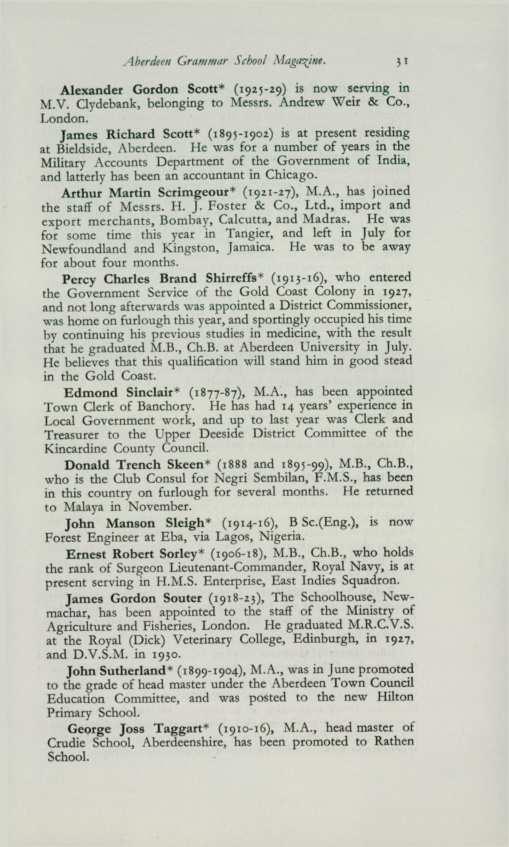 Aberdeen Grammar School Magazine. 31

Alexander Gordon Scott* (1925-29) is now serving in M.V. Clydebank, belonging to Messrs. Andrew Weir & Co., London.

James Richard Scott* (1895-1902) is at present residing at Bieldside, Aberdeen. He was for a number of years in the Military Accounts Department of the Government of India, and latterly has been an accountant in Chicago.

Arthur Martin Scrimgeour* (1921-27), M.A., has joined the staff of Messrs. H. J. Foster & Co., Ltd., import and export merchants, Bombay, Calcutta, and Madras. He was for some time this year in Tangier, and left in July for Newfoundland and Kingston, Jamaica. He was to be away for about four months.

Percy Charles Brand Shirreffs* (1913-16), who entered the Government Service of the Gold Coast Colony in 1927, and not long afterwards was appointed a District Commissioner, was home on furlough this year, and sportingly occupied his time by continuing his previous studies in medicine, with the result that he graduated M.B., Ch.B. at Aberdeen University in July. He believes that this qualification will stand him in good stead in the Gold Coast.

Edmond Sinclair* (1877-87), M.A., has been appointed Town Clerk of Banchory. He has had 14 years' experience in Local Government work, and up to last year was Clerk and Treasurer to the Upper Deeside District Committee of the Kincardine County Council.

Donald Trench Skeen* (1888 and 1895-99), M.B., Ch.B., who is the Club Consul for Negri Sembilan, F.M.S., has been in this country on furlough for several months. He returned to Malaya in November.

John Manson Sleigh* (1914-16), B Sc.(Eng.), is now Forest Engineer at Eba, via Lagos, Nigeria.

Ernest Robert Sorley* (1906-18), M.B., Ch.B., who holds the rank of Surgeon Lieutenant-Commander, Royal Navy, is at present serving in H.M.S. Enterprise, East Indies Squadron.

James Gordon Souter (1918-23), The Schoolhouse, Newmachar, has been appointed to the staff of the Ministry of Agriculture and Fisheries, London. He graduated M.R.C.V.S. at the Royal (Dick) Veterinary College, Edinburgh, in 1927, and D.V.S.M. in 1930.

John Sutherland* (1899-1904), M.A., was in June promoted to the grade of head master under the Aberdeen Town Council Education Committee, and was posted to the new Hilton Primary School.

George Joss Taggart* (1910-16), M.A., head master of Crudie School, Aberdeenshire, has been promoted to Rathen School.